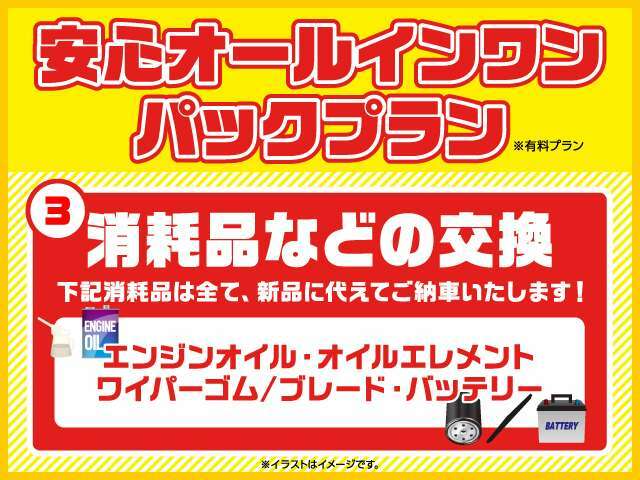 安心オールインワン
パックプラン
※有料プラン

3
消耗品などの交換
下記消耗品は全て、新品に代えてご納車いたします！

ENGINE OIL
エンジンオイル・オイルエレメント
ワイパーゴム/ブレード・バッテリー
BATTERY

※イラストはイメージです。